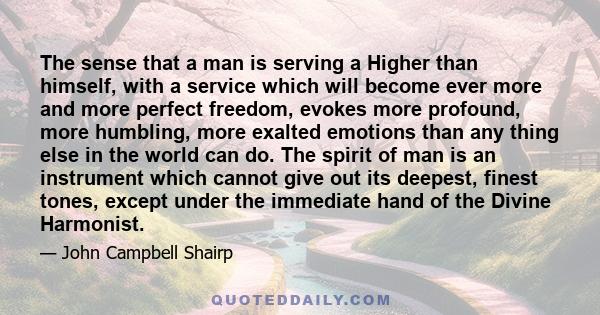 The sense that a man is serving a Higher than himself, with a service which will become ever more and more perfect freedom, evokes more profound, more humbling, more exalted emotions than any thing else in the world can do. The spirit of man is an instrument which cannot give out its deepest, finest tones, except under the immediate hand of the Divine Harmonist.

— John Campbell Shairp

QUOTEDDAILY.COM